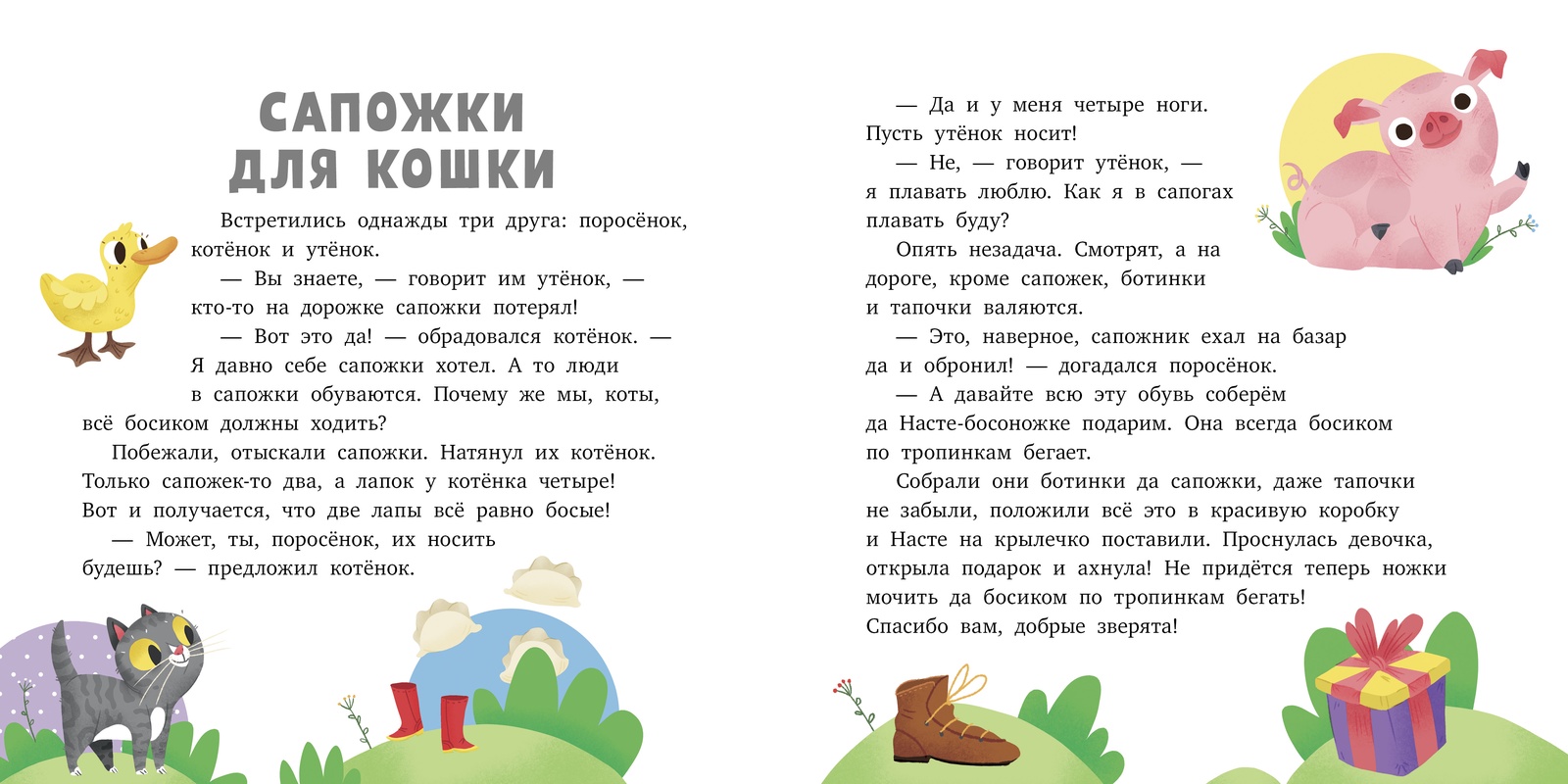 САПОЖКИ ДЛЯ КОШКИ

Встретились однажды три друга: поросёнок, котёнок и утёнок.

— Вы знаете, — говорит им утёнок, — кто-то на дорожке сапожки потерял!

— Вот это да! — обрадовался котёнок. — Я давно себе сапожки хотел. А то люди в сапожки обуваются. Почему же мы, коты, всё босиком должны ходить?

Побежали, отыскали сапожки. Натянул их котёнок. Только сапожек-то два, а лапок у котёнка четыре! Вот и получается, что две лапы всё равно босые!

— Может, ты, поросёнок, их носить будешь? — предложил котёнок.

— Да и у меня четыре ноги. Пусть утёнок носит!

— Не, — говорит утёнок, — я плавать люблю. Как я в сапогах плавать буду?

Опять незадача. Смотрят, а на дороге, кроме сапожек, ботинки и тапочки валяются.

— Это, наверное, сапожник ехал на базар да и обронил! — догадался поросёнок.

— А давайте всю эту обувь соберём да Насте-босоножке подарим. Она всегда босиком по тропинкам бегает.

Собрали они ботинки да сапожки, даже тапочки не забыли, положили всё это в красивую коробку и Насте на крылечко поставили. Проснулась девочка, открыла подарок и ахнула! Не придётся теперь ножки мочить да босиком по тропинкам бегать! Спасибо вам, добрые зверята!